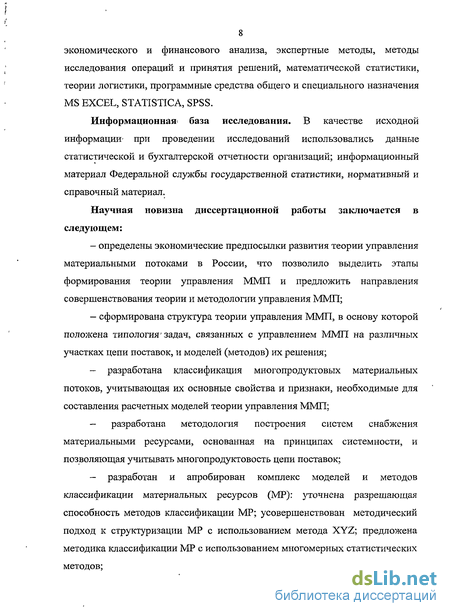 8

экономического и финансового анализа, экспертные методы, методы исследования операций и принятия решений, математической статистики, теории логистики, программные средства общего и специального назначения MS EXCEL, STATISTICA, SPSS.

Информационная база исследования. В качестве исходной информации при проведении исследований использовались данные статистической и бухгалтерской отчетности организаций; информационный материал Федеральной службы государственной статистики, нормативный и справочный материал.

Научная новизна диссертационной работы заключается в следующем:

– определены экономические предпосылки развития теории управления материальными потоками в России, что позволило выделить этапы формирования теории управления ММП и предложить направления совершенствования теории и методологии управления ММП;

– сформирована структура теории управления ММП, в основу которой положена типология задач, связанных с управлением ММП на различных участках цепи поставок, и моделей (методов) их решения;

– разработана классификация многопродуктовых материальных потоков, учитывающая их основные свойства и признаки, необходимые для составления расчетных моделей теории управления ММП;

– разработана методология построения систем снабжения материальными ресурсами, основанная на принципах системности, и позволяющая учитывать многопродуктовость цепи поставок;

– разработан и апробирован комплекс моделей и методов классификации материальных ресурсов (МР): уточнена разрешающая способность методов классификации МР; усовершенствован методический подход к структуризации МР с использованием метода XYZ; предложена методика классификации МР с использованием многомерных статистических методов;

dsLib.net
библиотека диссертаций